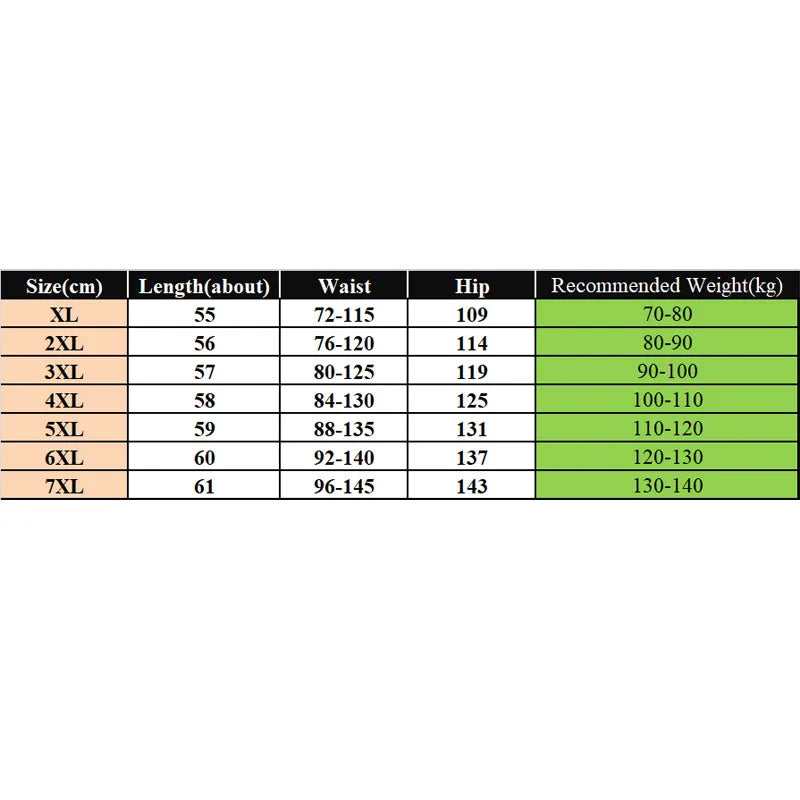 | Size(cm) | Length(about) | Waist | Hip | Recommended Weight(kg) |
|---|---|---|---|---|
| XL | 55 | 72-115 | 109 | 70-80 |
| 2XL | 56 | 76-120 | 114 | 80-90 |
| 3XL | 57 | 80-125 | 119 | 90-100 |
| 4XL | 58 | 84-130 | 125 | 100-110 |
| 5XL | 59 | 88-135 | 131 | 110-120 |
| 6XL | 60 | 92-140 | 137 | 120-130 |
| 7XL | 61 | 96-145 | 143 | 130-140 |